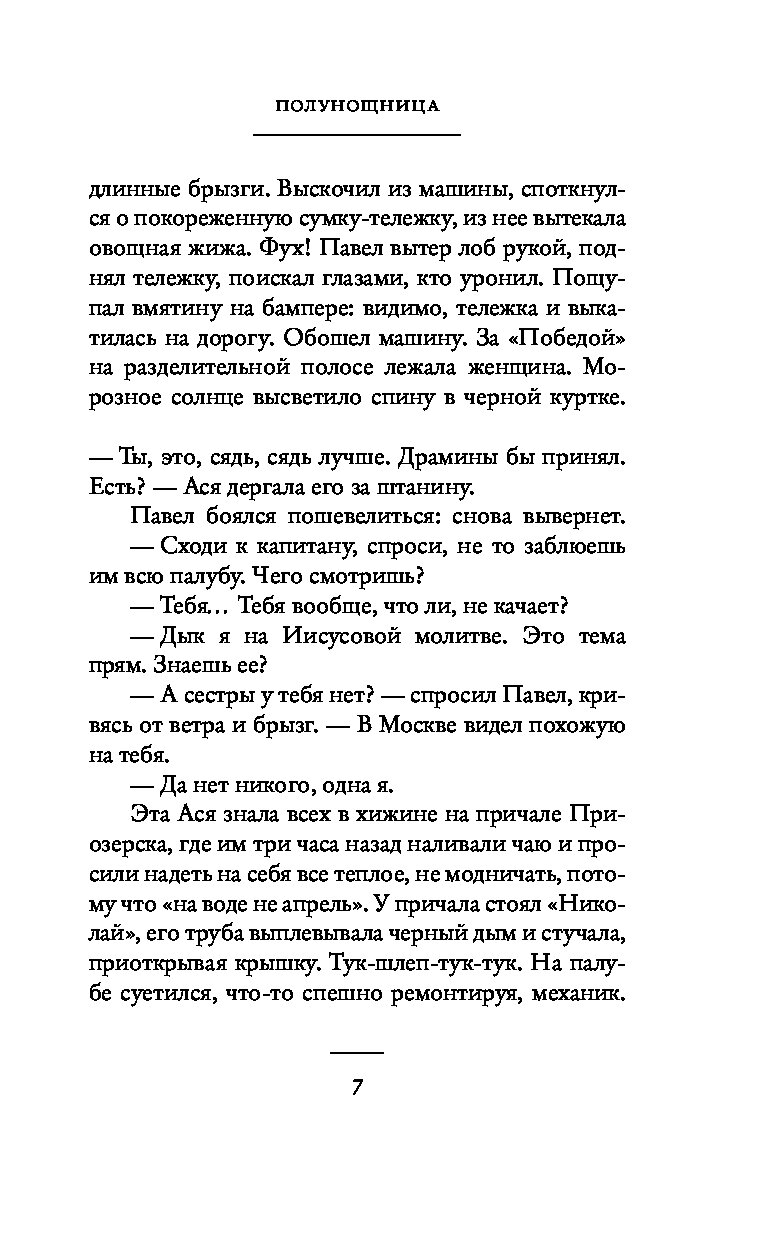 ПОЛУНОЩНИЦА

длинные брызги. Выскочил из машины, споткнулся о покореженную сумку-тележку, из нее вытекала овощная жижа. Фух! Павел вытер лоб рукой, поднял тележку, поискал глазами, кто уронил. Пощупал вмятину на бампере: видимо, тележка и выкатилась на дорогу. Обошел машину. За «Победой» на разделительной полосе лежала женщина. Морозное солнце высветило спину в черной куртке.

— Ты, это, сядь, сядь лучше. Драмины бы принял. Есть? — Ася дергала его за штанину.

Павел боялся пошевелиться: снова вывернет.

— Сходи к капитану, спроси, не то заблюешь им всю палубу. Чего смотришь?

— Тебя... Тебя вообще, что ли, не качает?

— Дык я на Иисусовой молитве. Это тема прям. Знаешь ее?

— А сестры у тебя нет? — спросил Павел, кривясь от ветра и брызг. — В Москве видел похожую на тебя.

— Да нет никого, одна я.

Эта Ася знала всех в хижине на причале Приозерска, где им три часа назад наливали чаю и просили надеть на себя все теплое, не модничать, потому что «на воде не апрель». У причала стоял «Николай», его труба выплевывала черный дым и стучала, приоткрывая крышку. Тук-шлеп-тук-тук. На палубе суетился, что-то спешно ремонтируя, механик.

7